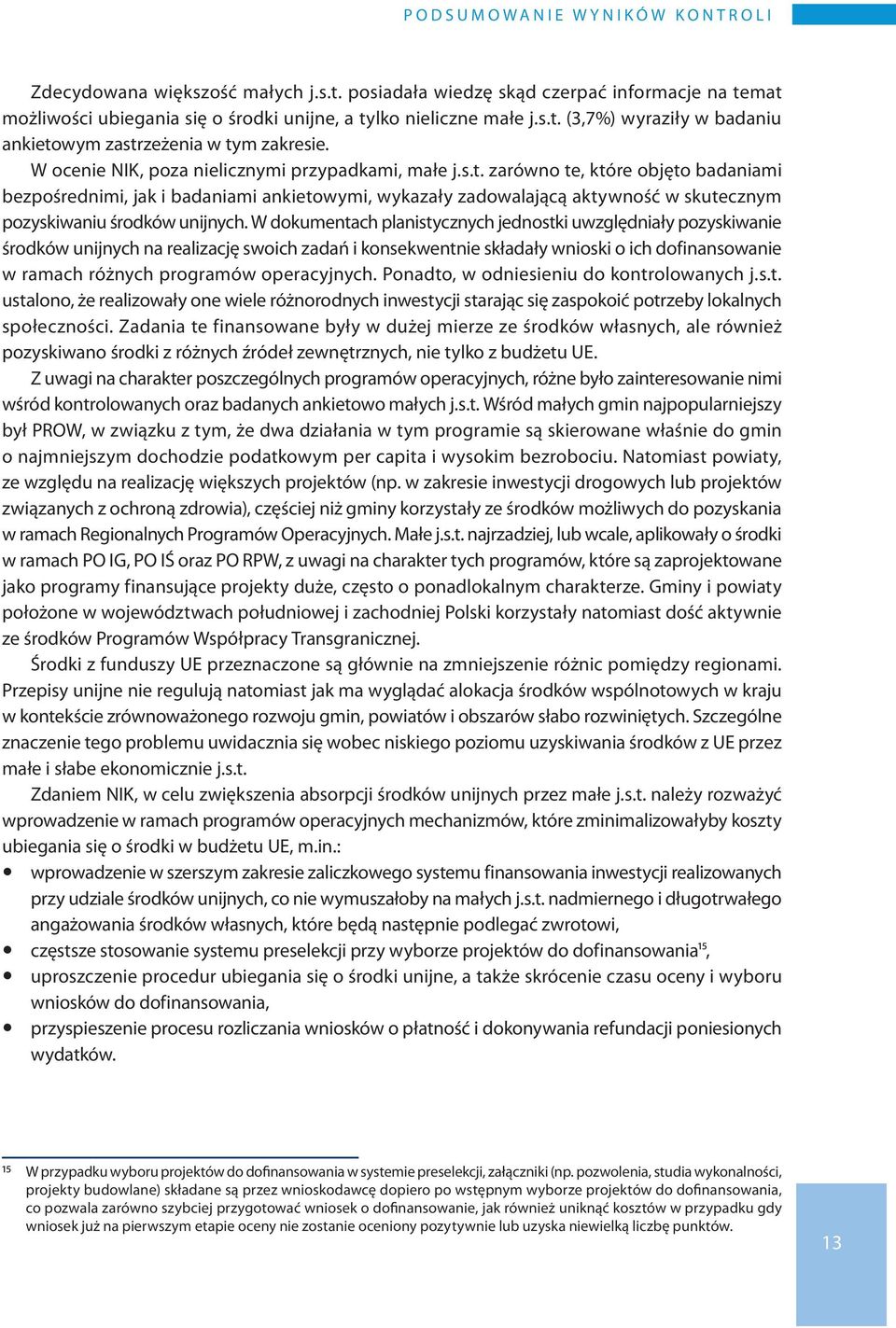 PODSUMOWANIE WYNIKÓW KONTROLI

Zdecydowana większość małych j.s.t. posiadała wiedzę skąd czerpać informacje na temat możliwości ubiegania się o środki unijne, a tylko nieliczne małe j.s.t. (3,7%) wyraziły w badaniu ankietowym zastrzeżenia w tym zakresie.

W ocenie NIK, poza nielicznymi przypadkami, małe j.s.t. zarówno te, które objęto badaniami bezpośrednimi, jak i badaniami ankietowymi, wykazały zadowalającą aktywność w skutecznym pozyskiwaniu środków unijnych. W dokumentach planistycznych jednostki uwzględniały pozyskiwanie środków unijnych na realizację swoich zadań i konsekwentnie składały wnioski o ich dofinansowanie w ramach różnych programów operacyjnych. Ponadto, w odniesieniu do kontrolowanych j.s.t. ustalono, że realizowały one wiele różnorodnych inwestycji starając się zaspokoić potrzeby lokalnych społeczności. Zadania te finansowane były w dużej mierze ze środków własnych, ale również pozyskiwano środki z różnych źródeł zewnętrznych, nie tylko z budżetu UE.

Z uwagi na charakter poszczególnych programów operacyjnych, różne było zainteresowanie nimi wśród kontrolowanych oraz badanych ankietowo małych j.s.t. Wśród małych gmin najpopularniejszy był PROW, w związku z tym, że dwa działania w tym programie są skierowane właśnie do gmin o najmniejszym dochodzie podatkowym per capita i wysokim bezrobociu. Natomiast powiaty, ze względu na realizację większych projektów (np. w zakresie inwestycji drogowych lub projektów związanych z ochroną zdrowia), częściej niż gminy korzystały ze środków możliwych do pozyskania w ramach Regionalnych Programów Operacyjnych. Małe j.s.t. najrzadziej, lub wcale, aplikowały o środki w ramach PO IG, PO IŚ oraz PO RPW, z uwagi na charakter tych programów, które są zaprojektowane jako programy finansujące projekty duże, często o ponadlokalnym charakterze. Gminy i powiaty położone w województwach południowej i zachodniej Polski korzystały natomiast dość aktywnie ze środków Programów Współpracy Transgranicznej.

Środki z funduszy UE przeznaczone są głównie na zmniejszenie różnic pomiędzy regionami. Przepisy unijne nie regulują natomiast jak ma wyglądać alokacja środków wspólnotowych w kraju w kontekście zrównoważonego rozwoju gmin, powiatów i obszarów słabo rozwiniętych. Szczególne znaczenie tego problemu uwidacznia się wobec niskiego poziomu uzyskiwania środków z UE przez małe i słabe ekonomicznie j.s.t.

Zdaniem NIK, w celu zwiększenia absorpcji środków unijnych przez małe j.s.t. należy rozważyć wprowadzenie w ramach programów operacyjnych mechanizmów, które zminimalizowałyby koszty ubiegania się o środki w budżetu UE, m.in.:
• wprowadzenie w szerszym zakresie zaliczkowego systemu finansowania inwestycji realizowanych przy udziale środków unijnych, co nie wymuszałoby na małych j.s.t. nadmiernego i długotrwałego angażowania środków własnych, które będą następnie podlegać zwrotowi,
• częstsze stosowanie systemu preselekcji przy wyborze projektów do dofinansowania$^{15}$,
• uproszczenie procedur ubiegania się o środki unijne, a także skrócenie czasu oceny i wyboru wniosków do dofinansowania,
• przyspieszenie procesu rozliczania wniosków o płatność i dokonywania refundacji poniesionych wydatków.

$^{15}$ W przypadku wyboru projektów do dofinansowania w systemie preselekcji, załączniki (np. pozwolenia, studia wykonalności, projekty budowlane) składane są przez wnioskodawcę dopiero po wstępnym wyborze projektów do dofinansowania, co pozwala zarówno szybciej przygotować wniosek o dofinansowanie, jak również uniknąć kosztów w przypadku gdy wniosek już na pierwszym etapie oceny nie zostanie oceniony pozytywnie lub uzyska niewielką liczbę punktów.

13